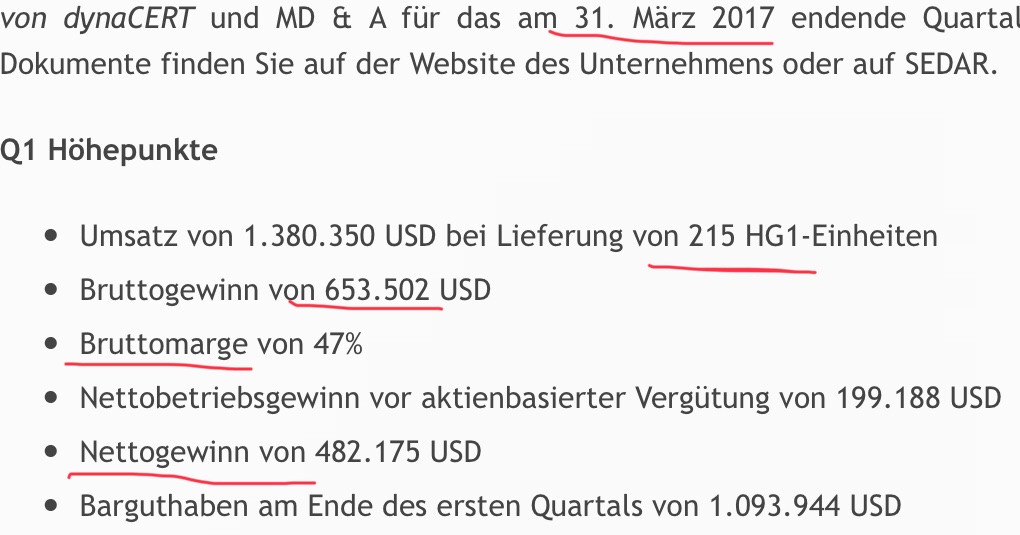 von dynaCERT und MD & A für das am 31. März 2017 endende Quartal Dokumente finden Sie auf der Website des Unternehmens oder auf SEDAR.

Q1 Höhepunkte

- Umsatz von 1.380.350 USD bei Lieferung von 215 HG1-Einheiten
- Bruttogewinn von 653.502 USD
- Bruttomarge von 47%
- Nettobetriebsgewinn vor aktienbasierter Vergütung von 199.188 USD
- Nettogewinn von 482.175 USD
- Barguthaben am Ende des ersten Quartals von 1.093.944 USD